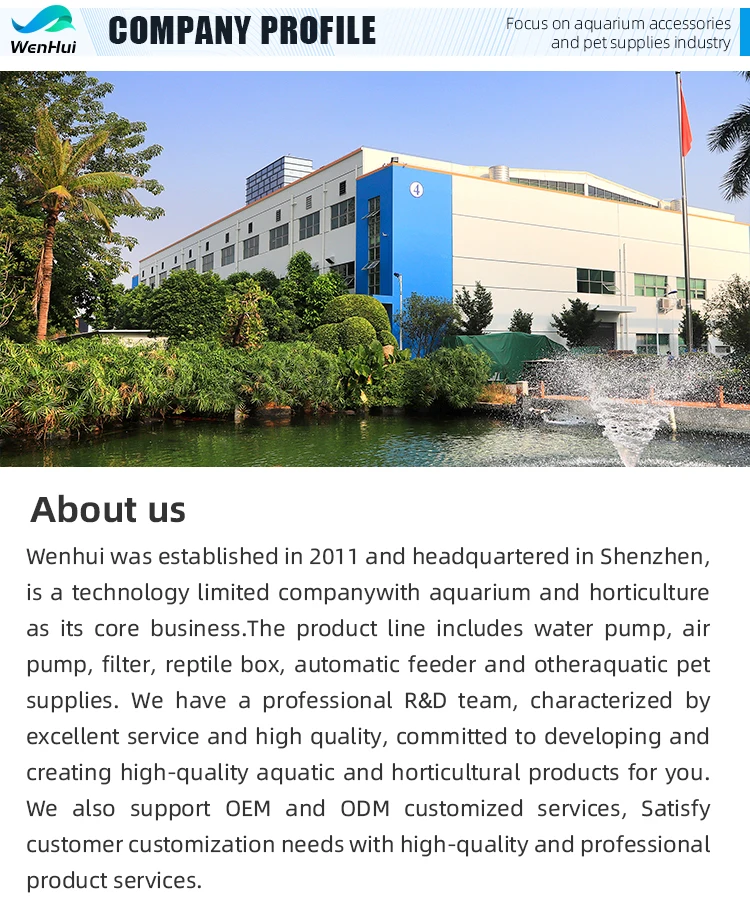 WenHui

COMPANY PROFILE

Focus on aquarium accessories and pet supplies industry

4

About us

Wenhui was established in 2011 and headquartered in Shenzhen, is a technology limited companywith aquarium and horticulture as its core business.The product line includes water pump, air pump, filter, reptile box, automatic feeder and otheraquatic pet supplies. We have a professional R&D team, characterized by excellent service and high quality, committed to developing and creating high-quality aquatic and horticultural products for you. We also support OEM and ODM customized services, Satisfy customer customization needs with high-quality and professional product services.